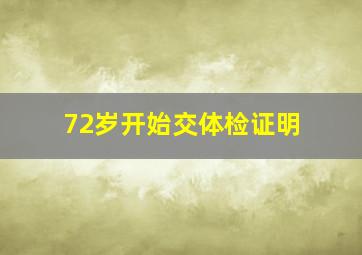 72岁开始交体检证明